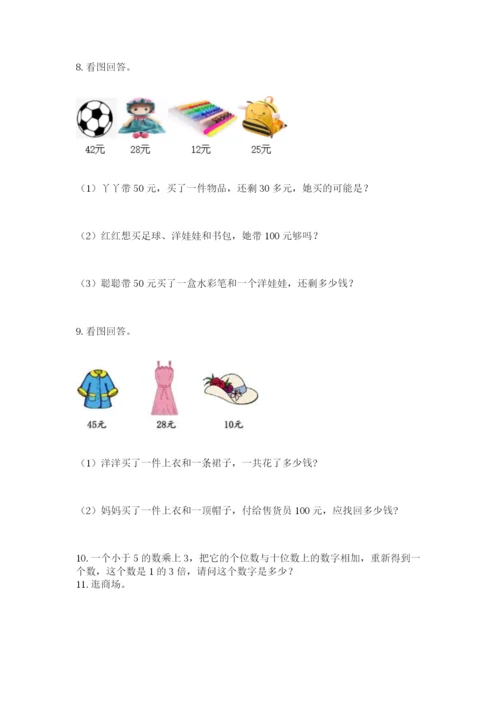 8. 看图回答。

42元 28元 12元 25元

（1）丫丫带 50 元，买了一件物品，还剩 30 多元，她买的可能是？

（2）红红想买足球、洋娃娃和书包，她带 100 元够吗？

（3）聪聪带 50 元买了一盒水彩笔和一个洋娃娃，还剩多少钱？

9. 看图回答。

45元 28元 10元

（1）洋洋买了一件上衣和一条裙子，一共花了多少钱？

（2）妈妈买了一件上衣和一顶帽子，付给售货员 100 元，应找回多少钱？

10. 一个小于 5 的数乘上 3，把它的个位数与十位数上的数字相加，重新得到一个数，这个数是 1 的 3 倍，请问这个数字是多少？
11. 逛商场。